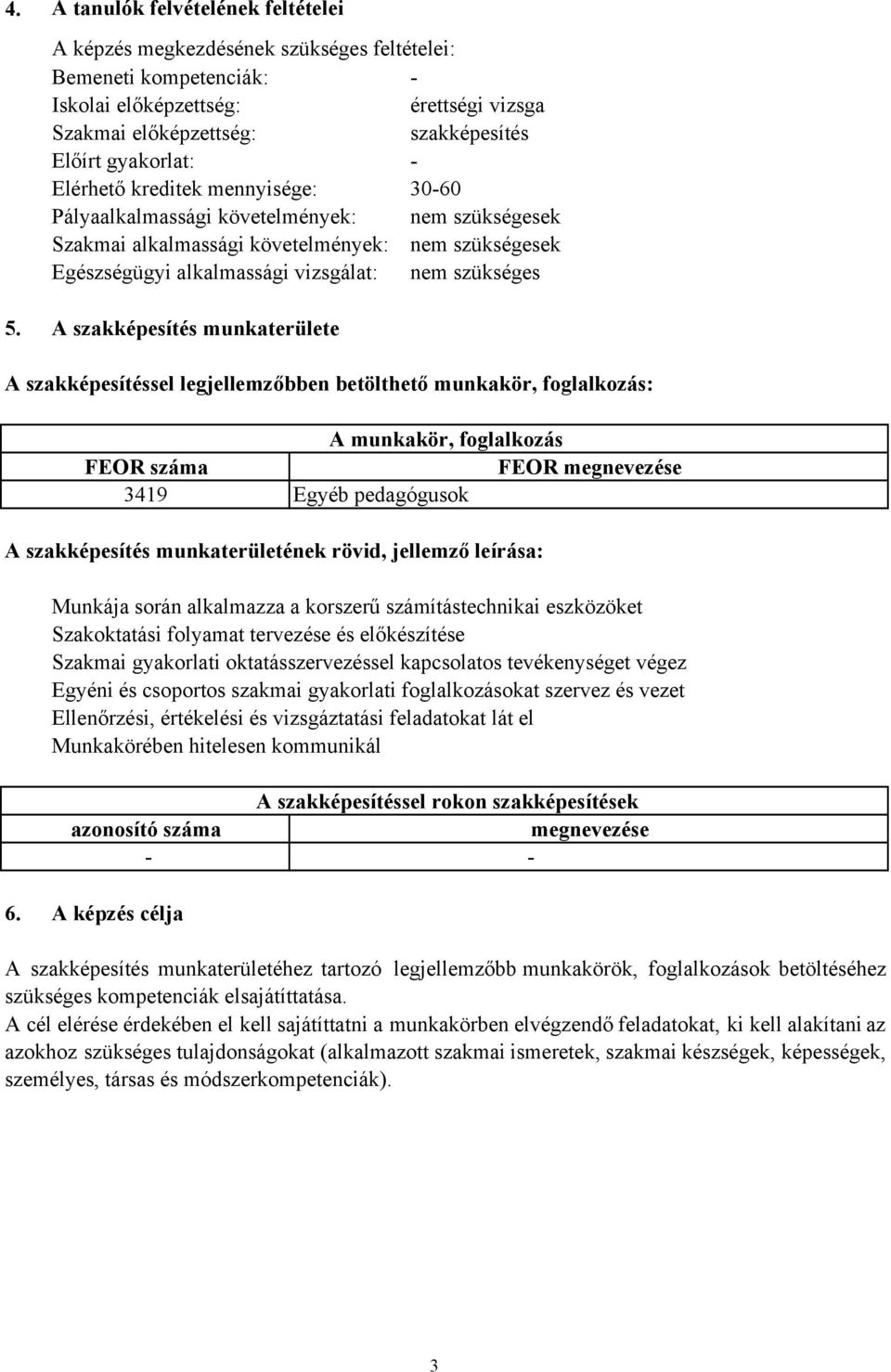 4. A tanulók felvételének feltételei

A képzés megkezdésének szükséges feltételei:
Bemeneti kompetenciák: -
Iskolai előképzettség: érettségi vizsga
Szakmai előképzettség: szakképesítés
Előírt gyakorlat: -
Elérhető kreditek mennyisége: 30-60
Pályaalkalmassági követelmények: nem szükségesek
Szakmai alkalmassági követelmények: nem szükségesek
Egészségügyi alkalmassági vizsgálat: nem szükséges

5. A szakképesítés munkaterülete

A szakképesítéssel legjellemzőbben betölthető munkakör, foglalkozás:

| A munkakör, foglalkozás | |
|---|---|
| FEOR száma | FEOR megnevezése |
| 3419 | Egyéb pedagógusok |

A szakképesítés munkaterületének rövid, jellemző leírása:

Munkája során alkalmazza a korszerű számítástechnikai eszközöket
Szakoktatási folyamat tervezése és előkészítése
Szakmai gyakorlati oktatásszervezéssel kapcsolatos tevékenységet végez
Egyéni és csoportos szakmai gyakorlati foglalkozásokat szervez és vezet
Ellenőrzési, értékelési és vizsgáztatási feladatokat lát el
Munkakörében hitelesen kommunikál

| A szakképesítéssel rokon szakképesítések | |
|---|---|
| azonosító száma | megnevezése |
| - | - |

6. A képzés célja

A szakképesítés munkaterületéhez tartozó legjellemzőbb munkakörök, foglalkozások betöltéséhez szükséges kompetenciák elsajátíttatása.
A cél elérése érdekében el kell sajátíttatni a munkakörben elvégzendő feladatokat, ki kell alakítani az azokhoz szükséges tulajdonságokat (alkalmazott szakmai ismeretek, szakmai készségek, képességek, személyes, társas és módszerkompetenciák).

3